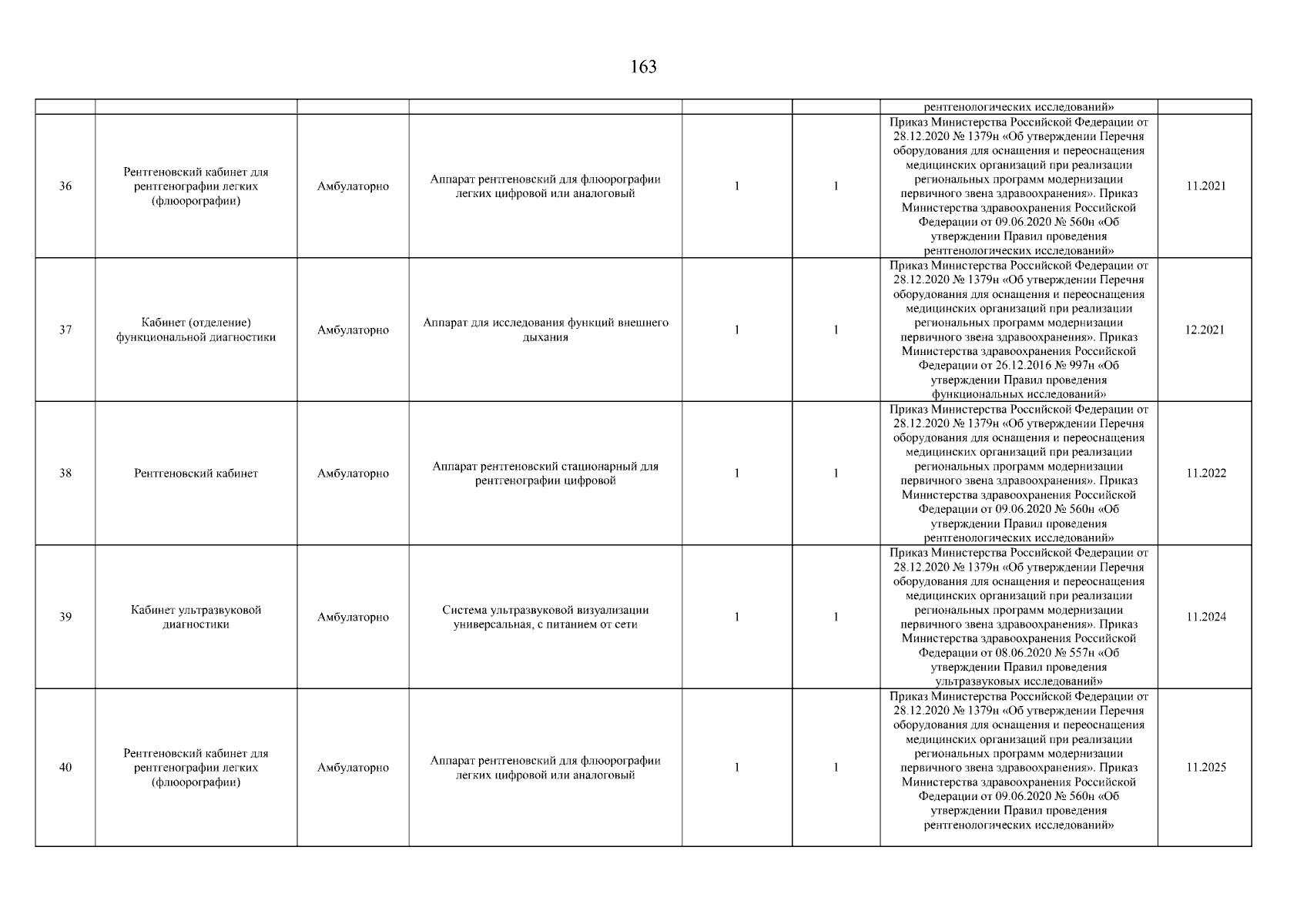 163

| | | | | | | | |
|---|---|---|---|---|---|---|---|
| | | | | | | рентгенологических исследований» | |
| 36 | Рентгеновский кабинет для рентгенографии легких (флюорографии) | Амбулаторно | Аппарат рентгеновский для флюорографии легких цифровой или аналоговый | 1 | 1 | Приказ Министерства Российской Федерации от 28.12.2020 № 1379н «Об утверждении Перечня оборудования для оснащения и переоснащения медицинских организаций при реализации региональных программ модернизации первичного звена здравоохранения». Приказ Министерства здравоохранения Российской Федерации от 09.06.2020 № 560н «Об утверждении Правил проведения рентгенологических исследований» | 11.2021 |
| 37 | Кабинет (отделение) функциональной диагностики | Амбулаторно | Аппарат для исследования функций внешнего дыхания | 1 | 1 | Приказ Министерства Российской Федерации от 28.12.2020 № 1379н «Об утверждении Перечня оборудования для оснащения и переоснащения медицинских организаций при реализации региональных программ модернизации первичного звена здравоохранения». Приказ Министерства здравоохранения Российской Федерации от 26.12.2016 № 997н «Об утверждении Правил проведения функциональных исследований» | 12.2021 |
| 38 | Рентгеновский кабинет | Амбулаторно | Аппарат рентгеновский стационарный для рентгенографии цифровой | 1 | 1 | Приказ Министерства Российской Федерации от 28.12.2020 № 1379н «Об утверждении Перечня оборудования для оснащения и переоснащения медицинских организаций при реализации региональных программ модернизации первичного звена здравоохранения». Приказ Министерства здравоохранения Российской Федерации от 09.06.2020 № 560н «Об утверждении Правил проведения рентгенологических исследований» | 11.2022 |
| 39 | Кабинет ультразвуковой диагностики | Амбулаторно | Система ультразвуковой визуализации универсальная, с питанием от сети | 1 | 1 | Приказ Министерства Российской Федерации от 28.12.2020 № 1379н «Об утверждении Перечня оборудования для оснащения и переоснащения медицинских организаций при реализации региональных программ модернизации первичного звена здравоохранения». Приказ Министерства здравоохранения Российской Федерации от 08.06.2020 № 557н «Об утверждении Правил проведения ультразвуковых исследований» | 11.2024 |
| 40 | Рентгеновский кабинет для рентгенографии легких (флюорографии) | Амбулаторно | Аппарат рентгеновский для флюорографии легких цифровой или аналоговый | 1 | 1 | Приказ Министерства Российской Федерации от 28.12.2020 № 1379н «Об утверждении Перечня оборудования для оснащения и переоснащения медицинских организаций при реализации региональных программ модернизации первичного звена здравоохранения». Приказ Министерства здравоохранения Российской Федерации от 09.06.2020 № 560н «Об утверждении Правил проведения рентгенологических исследований» | 11.2025 |